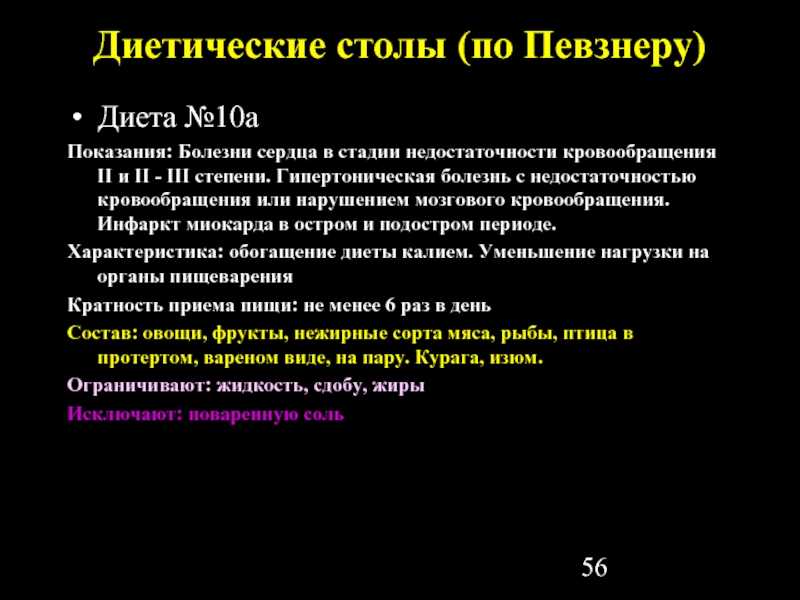 Диетические столы (по Певзнеру)

• Диета №10а

Показания: Болезни сердца в стадии недостаточности кровообращения II и II - III степени. Гипертоническая болезнь с недостаточностью кровообращения или нарушением мозгового кровообращения. Инфаркт миокарда в остром и подостром периоде.

Характеристика: обогащение диеты калием. Уменьшение нагрузки на органы пищеварения

Кратность приема пищи: не менее 6 раз в день

Состав: овощи, фрукты, нежирные сорта мяса, рыбы, птица в протертом, вареном виде, на пару. Курага, изюм.

Ограничивают: жидкость, сдобу, жиры

Исключают: поваренную соль

56